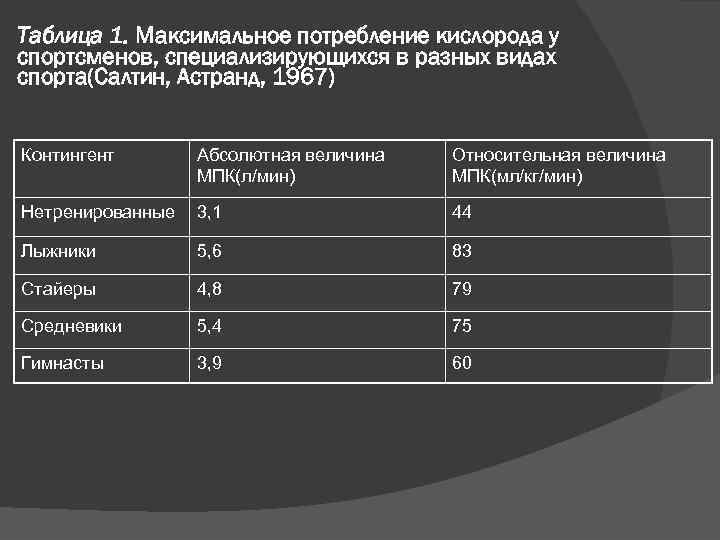 Таблица 1. Максимальное потребление кислорода у спортсменов, специализирующихся в разных видах спорта(Салтин, Астранд, 1967)

| Контингент | Абсолютная величина МПК(л/мин) | Относительная величина МПК(мл/кг/мин) |
|---|---|---|
| Нетренированные | 3,1 | 44 |
| Лыжники | 5,6 | 83 |
| Стайеры | 4,8 | 79 |
| Средневики | 5,4 | 75 |
| Гимнасты | 3,9 | 60 |